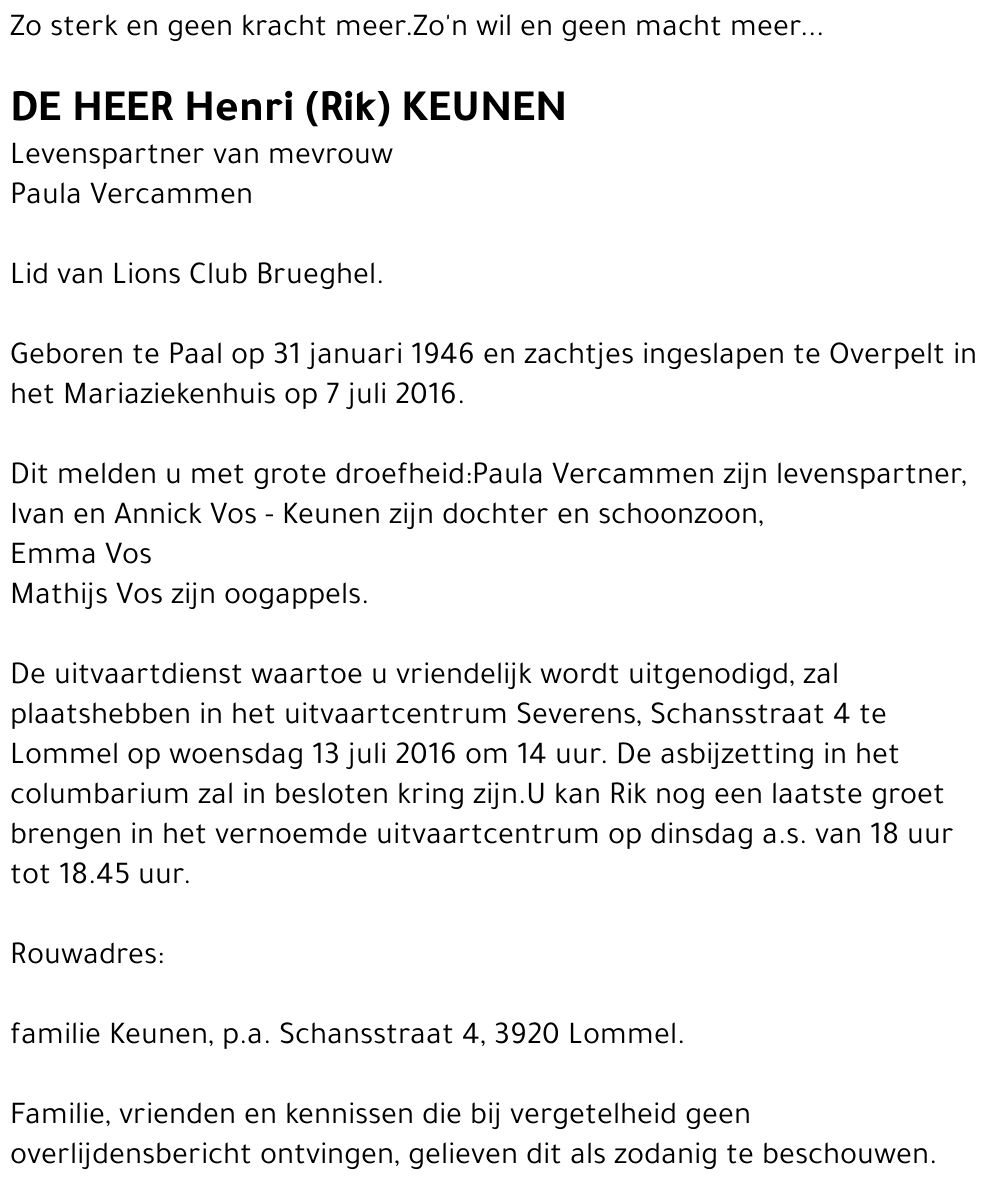 Zo sterk en geen kracht meer.Zo'n wil en geen macht meer...

DE HEER Henri (Rik) KEUNEN
Levenspartner van mevrouw
Paula Vercammen

Lid van Lions Club Brueghel.

Geboren te Paal op 31 januari 1946 en zachtjes ingeslapen te Overpelt in het Mariaziekenhuis op 7 juli 2016.

Dit melden u met grote droefheid:Paula Vercammen zijn levenspartner,
Ivan en Annick Vos - Keunen zijn dochter en schoonzoon,
Emma Vos
Mathijs Vos zijn oogappels.

De uitvaartdienst waartoe u vriendelijk wordt uitgenodigd, zal plaatshebben in het uitvaartcentrum Severens, Schansstraat 4 te Lommel op woensdag 13 juli 2016 om 14 uur. De asbijzetting in het columbarium zal in besloten kring zijn.U kan Rik nog een laatste groet brengen in het vernoemde uitvaartcentrum op dinsdag a.s. van 18 uur tot 18.45 uur.

Rouwadres:

familie Keunen, p.a. Schansstraat 4, 3920 Lommel.

Familie, vrienden en kennissen die bij vergetelheid geen overlijdensbericht ontvingen, gelieven dit als zodanig te beschouwen.